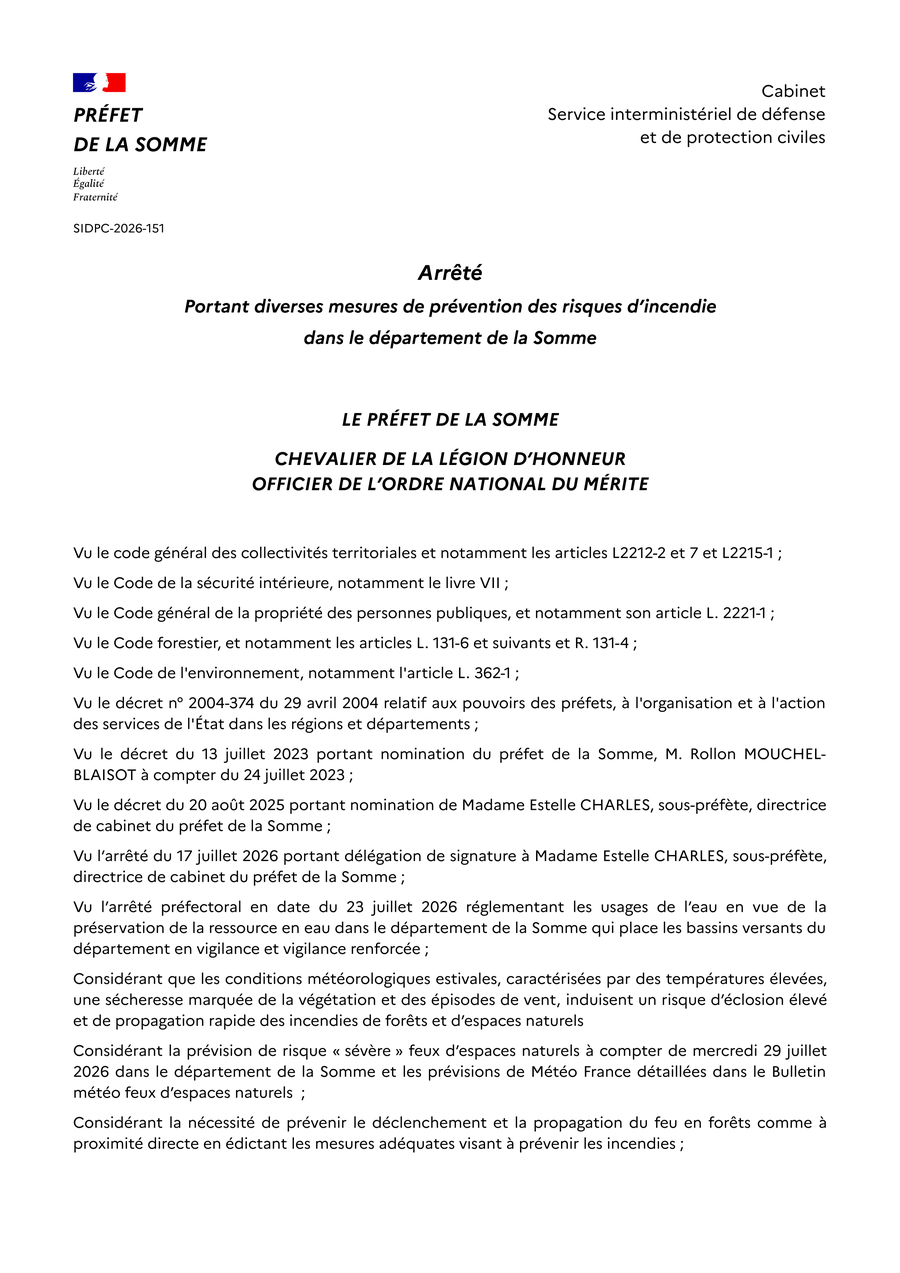 PRÉFET
DE LA SOMME

Liberté
Égalité
Fraternité

Cabinet
Service interministériel de défense
et de protection civiles

SIDPC-2026-151

Arrêté
Portant diverses mesures de prévention des risques d'incendie dans le département de la Somme

LE PRÉFET DE LA SOMME

CHEVALIER DE LA LÉGION D'HONNEUR
OFFICIER DE L'ORDRE NATIONAL DU MÉRITE

Vu le code général des collectivités territoriales et notamment les articles L2212-2 et 7 et L2215-1 ;

Vu le Code de la sécurité intérieure, notamment le livre VII ;

Vu le Code général de la propriété des personnes publiques, et notamment son article L. 2221-1 ;

Vu le Code forestier, et notamment les articles L. 131-6 et suivants et R. 131-4 ;

Vu le Code de l'environnement, notamment l'article L. 362-1 ;

Vu le décret n° 2004-374 du 29 avril 2004 relatif aux pouvoirs des préfets, à l'organisation et à l'action des services de l'État dans les régions et départements ;

Vu le décret du 13 juillet 2023 portant nomination du préfet de la Somme, M. Rollon MOUCHEL-BLAISOT à compter du 24 juillet 2023 ;

Vu le décret du 20 août 2025 portant nomination de Madame Estelle CHARLES, sous-préfète, directrice de cabinet du préfet de la Somme ;

Vu l'arrêté du 17 juillet 2026 portant délégation de signature à Madame Estelle CHARLES, sous-préfète, directrice de cabinet du préfet de la Somme ;

Vu l'arrêté préfectoral en date du 23 juillet 2026 réglementant les usages de l'eau en vue de la préservation de la ressource en eau dans le département de la Somme qui place les bassins versants du département en vigilance et vigilance renforcée ;

Considérant que les conditions météorologiques estivales, caractérisées par des températures élevées, une sécheresse marquée de la végétation et des épisodes de vent, induisent un risque d'éclosion élevé et de propagation rapide des incendies de forêts et d'espaces naturels

Considérant la prévision de risque « sévère » feux d'espaces naturels à compter de mercredi 29 juillet 2026 dans le département de la Somme et les prévisions de Météo France détaillées dans le Bulletin météo feux d'espaces naturels ;

Considérant la nécessité de prévenir le déclenchement et la propagation du feu en forêts comme à proximité directe en édictant les mesures adéquates visant à prévenir les incendies ;